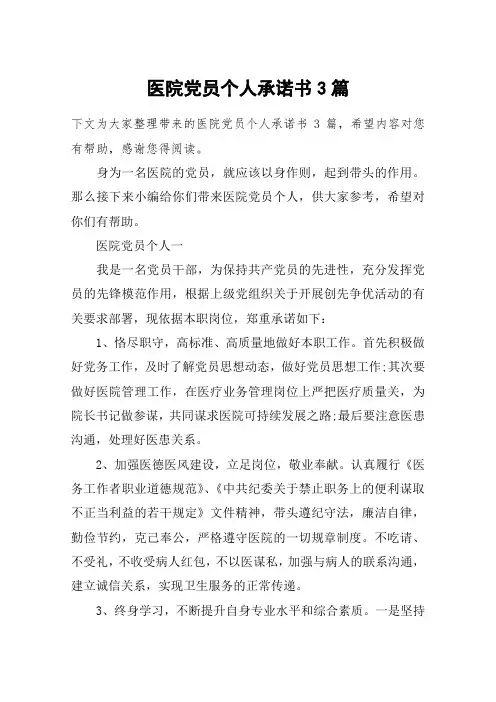 医院党员个人承诺书 3 篇

下文为大家整理带来的医院党员个人承诺书 3 篇，希望内容对您有帮助，感谢您得阅读。

身为一名医院的党员，就应该以身作则，起到带头的作用。那么接下来小编给你们带来医院党员个人，供大家参考，希望对你们有帮助。

医院党员个人一

我是一名党员干部，为保持共产党员的先进性，充分发挥党员的先锋模范作用，根据上级党组织关于开展创先争优活动的有关要求部署，现依据本职岗位，郑重承诺如下：

1、恪尽职守，高标准、高质量地做好本职工作。首先积极做好党务工作，及时了解党员思想动态，做好党员思想工作;其次要做好医院管理工作，在医疗业务管理岗位上严把医疗质量关，为院长书记做参谋，共同谋求医院可持续发展之路;最后要注意医患沟通，处理好医患关系。

2、加强医德医风建设，立足岗位，敬业奉献。认真履行《医务工作者职业道德规范》、《中共纪委关于禁止职务上的便利谋取不正当利益的若干规定》文件精神，带头遵纪守法，廉洁自律，勤俭节约，克己奉公，严格遵守医院的一切规章制度。不吃请、不受礼，不收受病人红包，不以医谋私，加强与病人的联系沟通，建立诚信关系，实现卫生服务的正常传递。

3、终身学习，不断提升自身专业水平和综合素质。一是坚持